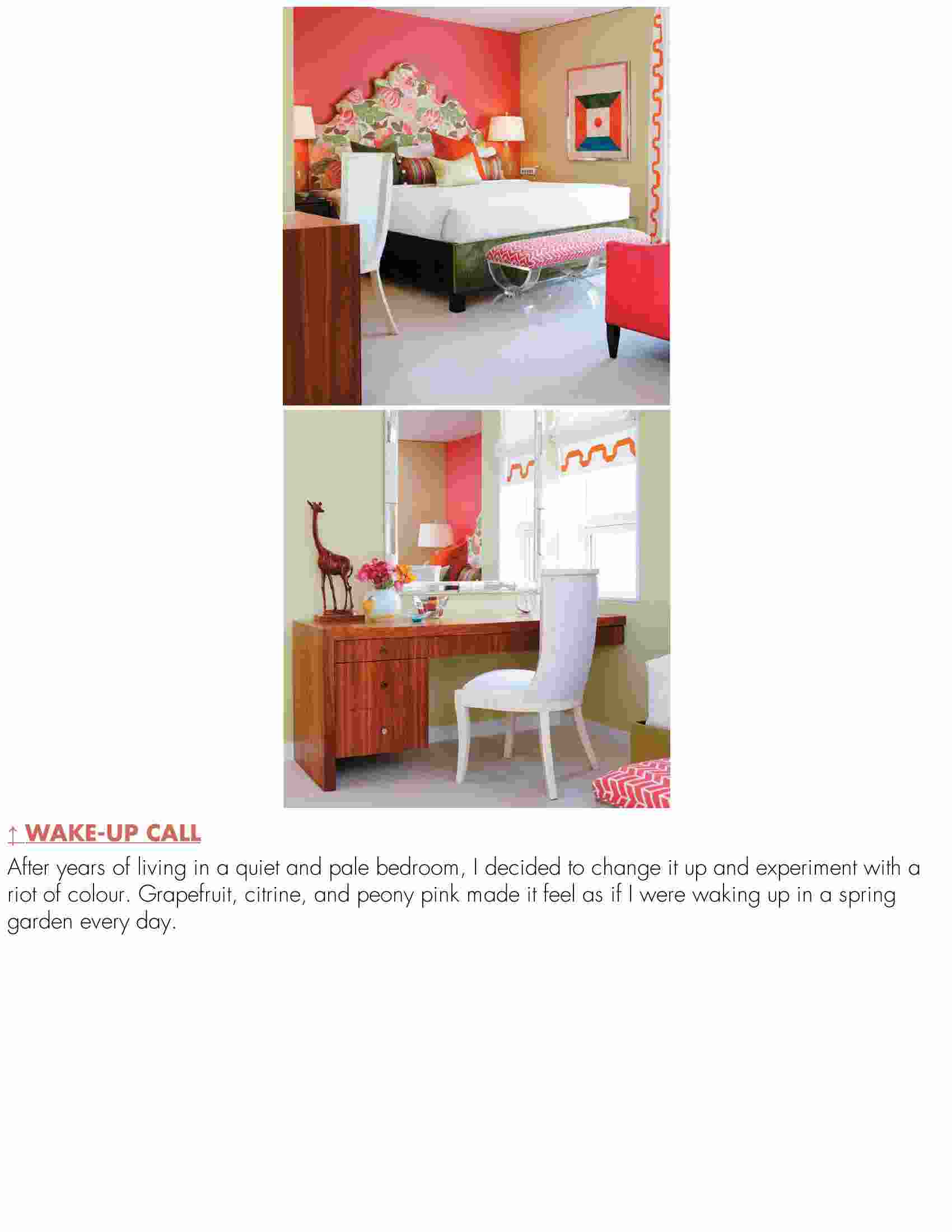 ↑ WAKE-UP CALL

After years of living in a quiet and pale bedroom, I decided to change it up and experiment with a riot of colour. Grapefruit, citrine, and peony pink made it feel as if I were waking up in a spring garden every day.